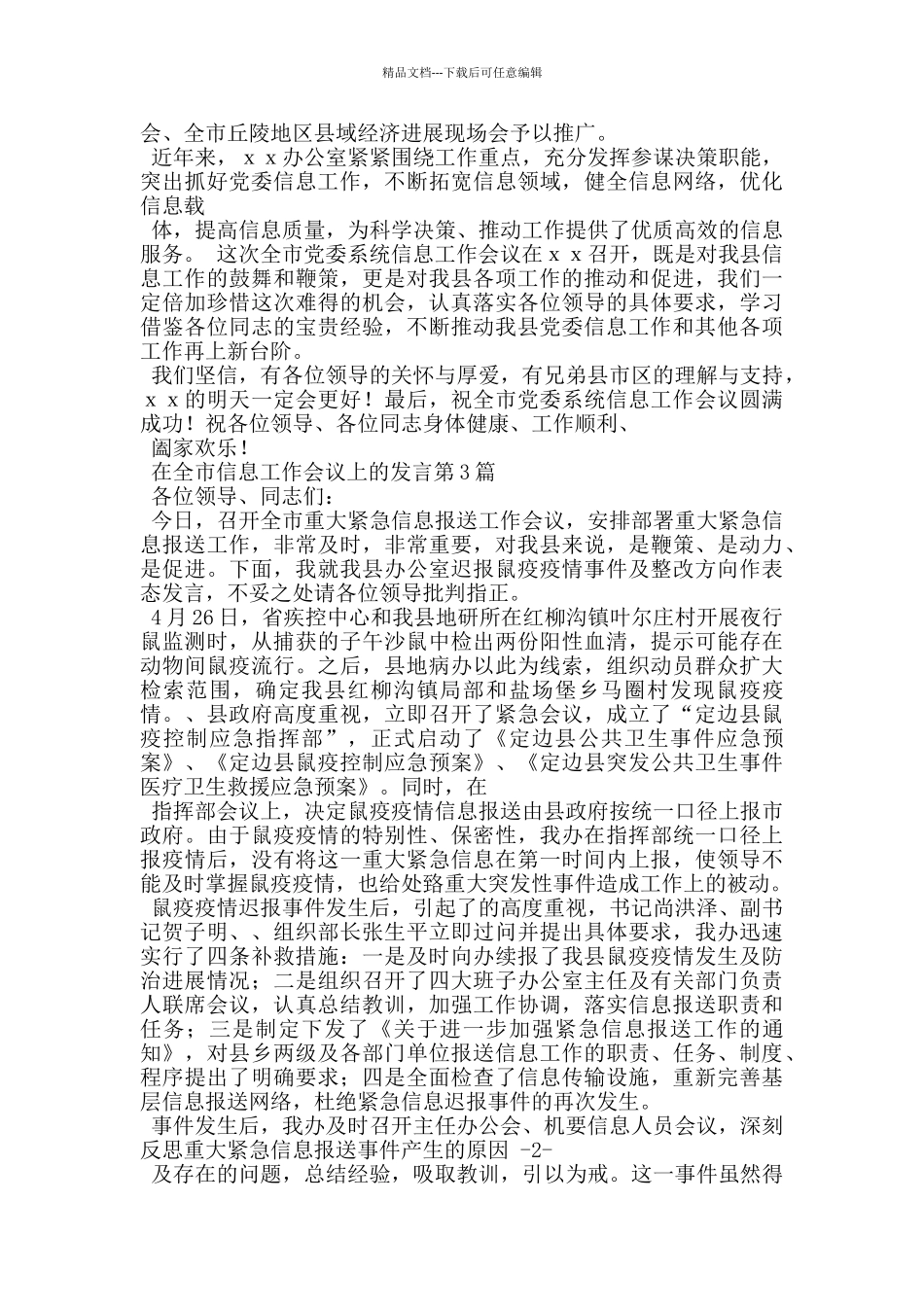 精品文档---下载后可任意编辑

会、全市丘陵地区县域经济进展现场会予以推广。

近年来，ｘｘ办公室紧紧围绕工作重点，充分发挥参谋决策职能，突出抓好党委信息工作，不断拓宽信息领域，健全信息网络，优化信息载

体，提高信息质量，为科学决策、推动工作提供了优质高效的信息服务。 这次全市党委系统信息工作会议在ｘｘ召开，既是对我县信息工作的鼓舞和鞭策，更是对我县各项工作的推动和促进，我们一定倍加珍惜这次难得的机会，认真落实各位领导的具体要求，学习借鉴各位同志的宝贵经验，不断推动我县党委信息工作和其他各项工作再上新台阶。

我们坚信，有各位领导的关怀与厚爱，有兄弟县市区的理解与支持，ｘｘ的明天一定会更好！最后，祝全市党委系统信息工作会议圆满成功！祝各位领导、各位同志身体健康、工作顺利、

阖家欢乐！

在全市信息工作会议上的发言第３篇

各位领导、同志们：

今日，召开全市重大紧急信息报送工作会议，安排部署重大紧急信息报送工作，非常及时，非常重要，对我县来说，是鞭策、是动力、是促进。下面，我就我县办公室迟报鼠疫疫情事件及整改方向作表态发言，不妥之处请各位领导批判指正。

４月２６日，省疾控中心和我县地研所在红柳沟镇叶尔庄村开展夜行鼠监测时，从捕获的子午沙鼠中检出两份阳性血清，提示可能存在动物间鼠疫流行。之后，县地病办以此为线索，组织动员群众扩大检索范围，确定我县红柳沟镇局部和盐场堡乡马圈村发现鼠疫疫情。、县政府高度重视，立即召开了紧急会议，成立了“定边县鼠疫控制应急指挥部”，正式启动了《定边县公共卫生事件应急预案》、《定边县鼠疫控制应急预案》、《定边县突发公共卫生事件医疗卫生救援应急预案》。同时，在

指挥部会议上，决定鼠疫疫情信息报送由县政府按统一口径上报市政府。由于鼠疫疫情的特别性、保密性，我办在指挥部统一口径上报疫情后，没有将这一重大紧急信息在第一时间内上报，使领导不能及时掌握鼠疫疫情，也给处路重大突发性事件造成工作上的被动。

鼠疫疫情迟报事件发生后，引起了的高度重视，书记尚洪泽、副书记贺子明、、组织部长张生平立即过问并提出具体要求，我办迅速实行了四条补救措施：一是及时向办续报了我县鼠疫疫情发生及防治进展情况；二是组织召开了四大班子办公室主任及有关部门负责人联席会议，认真总结教训，加强工作协调，落实信息报送职责和任务；三是制定下发了《关于进一步加强紧急信息报送工作的通知》，对县乡两级及各部门单位报送信息工作的职责、任务、制度、程序提出了明确要求；四是全面检查了信息传输设施，重新完善基层信息报送网络，杜绝紧急信息迟报事件的再次发生。

事件发生后，我办及时召开主任办公会、机要信息人员会议，深刻反思重大紧急信息报送事件产生的原因 -2-

及存在的问题，总结经验，吸取教训，引以为戒。这一事件虽然得